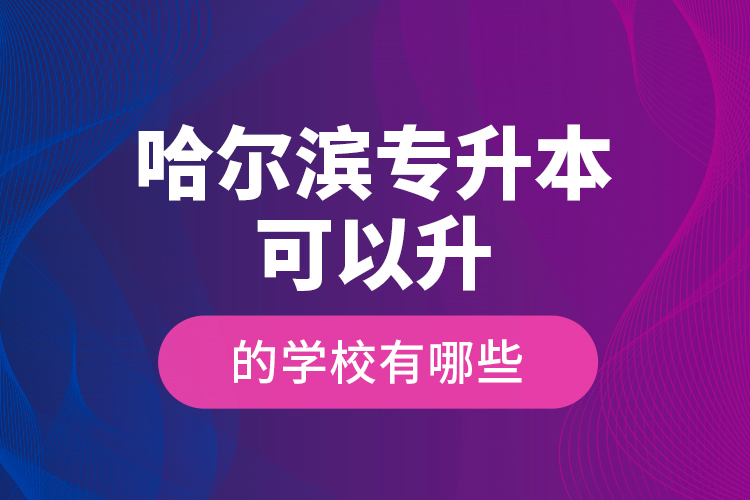 哈尔滨专升本
可以升

的学校有哪些